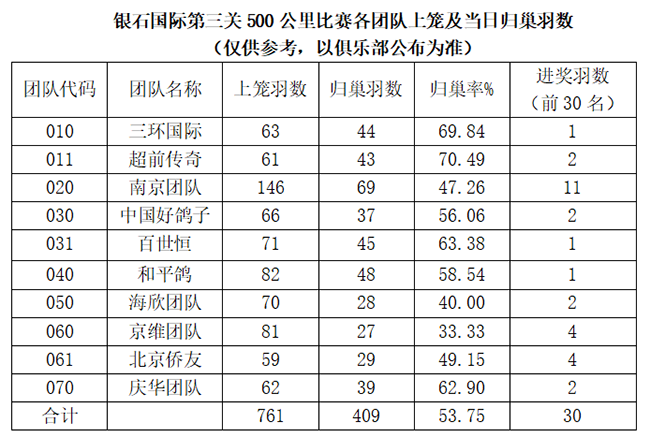 银石国际第三关500公里比赛各团队上笼及当日归巢羽数
（仅供参考，以俱乐部公布为准）

| 团队代码 | 团队名称 | 上笼羽数 | 归巢羽数 | 归巢率% | 进奖羽数（前30名） |
|---|---|---|---|---|---|
| 010 | 三环国际 | 63 | 44 | 69.84 | 1 |
| 011 | 超前传奇 | 61 | 43 | 70.49 | 2 |
| 020 | 南京团队 | 146 | 69 | 47.26 | 11 |
| 030 | 中国好鸽子 | 66 | 37 | 56.06 | 2 |
| 031 | 百世恒 | 71 | 45 | 63.38 | 1 |
| 040 | 和平鸽 | 82 | 48 | 58.54 | 1 |
| 050 | 海欣团队 | 70 | 28 | 40.00 | 2 |
| 060 | 京维团队 | 81 | 27 | 33.33 | 4 |
| 061 | 北京侨友 | 59 | 29 | 49.15 | 4 |
| 070 | 庆华团队 | 62 | 39 | 62.90 | 2 |
| 合计 |  | 761 | 409 | 53.75 | 30 |